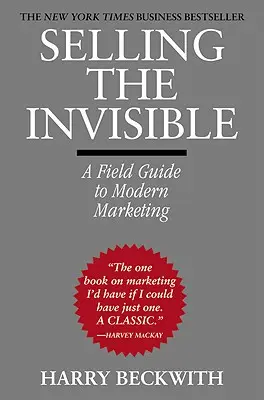 THE NEW YORK TIMES BUSINESS BESTSELLER

SELLING THE INVISIBLE

A Field Guide to Modern Marketing

"The one book on marketing I'd have if I could have just one. A CLASSIC."
—HARVEY MACKAY

HARRY BECKWITH